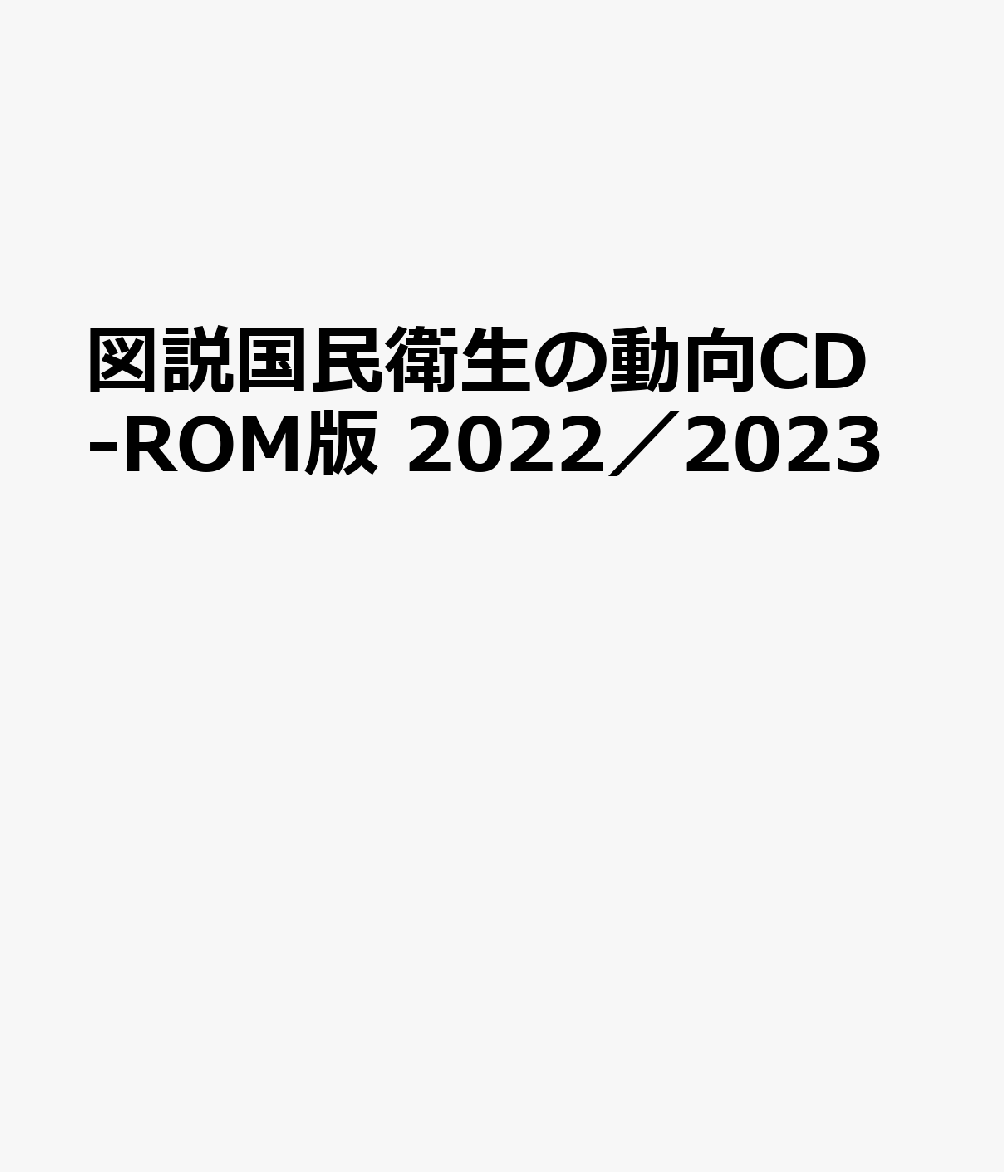 図説国民衛生の動向CD-ROM版 2022／2023